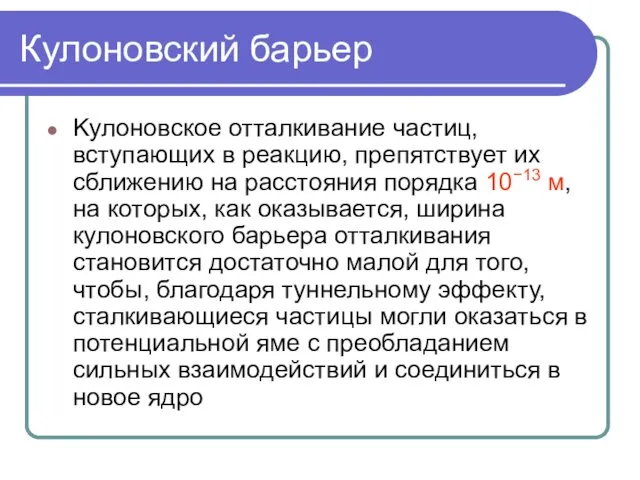 Кулоновский барьер

Кулоновское отталкивание частиц, вступающих в реакцию, препятствует их сближению на расстояния порядка $10^{-13}$ м, на которых, как оказывается, ширина кулоновского барьера отталкивания становится достаточно малой для того, чтобы, благодаря туннельному эффекту, сталкивающиеся частицы могли оказаться в потенциальной яме с преобладанием сильных взаимодействий и соединиться в новое ядро